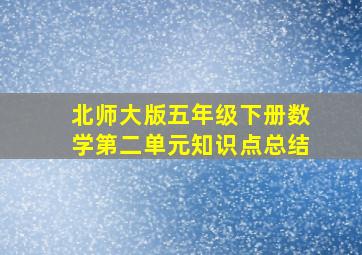 北师大版五年级下册数学第二单元知识点总结